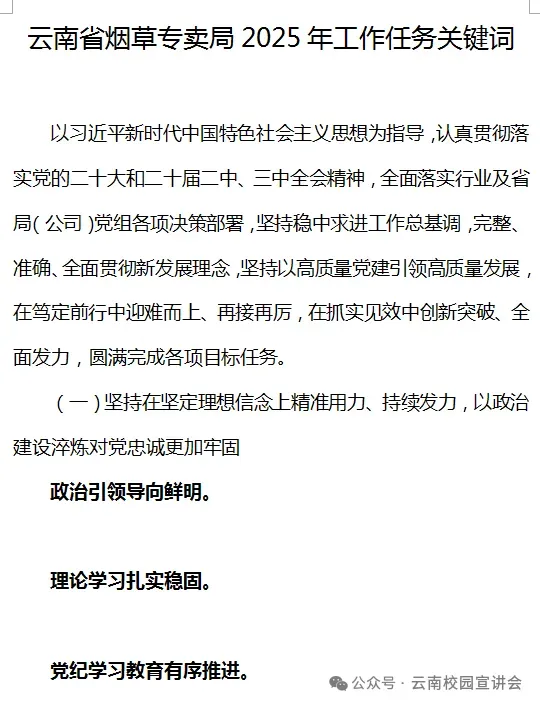 云南省烟草专卖局 2025 年工作任务关键词

以习近平新时代中国特色社会主义思想为指导，认真贯彻落实党的二十大和二十届二中、三中全会精神，全面落实行业及省局（公司）党组各项决策部署，坚持稳中求进工作总基调，完整、准确、全面贯彻新发展理念，坚持以高质量党建引领高质量发展，在笃定前行中迎难而上、再接再厉，在抓实见效中创新突破、全面发力，圆满完成各项目标任务。

（一）坚持在坚定理想信念上精准用力、持续发力，以政治建设淬炼对党忠诚更加牢固

政治引领导向鲜明。

理论学习扎实稳固。

党纪学习教育有序推进。

公众号 · 云南校园宣讲会